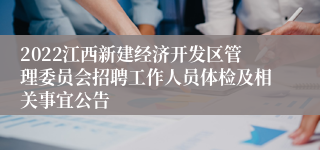 2022江西新建经济开发区管理委员会招聘工作人员体检及相关事宜公告